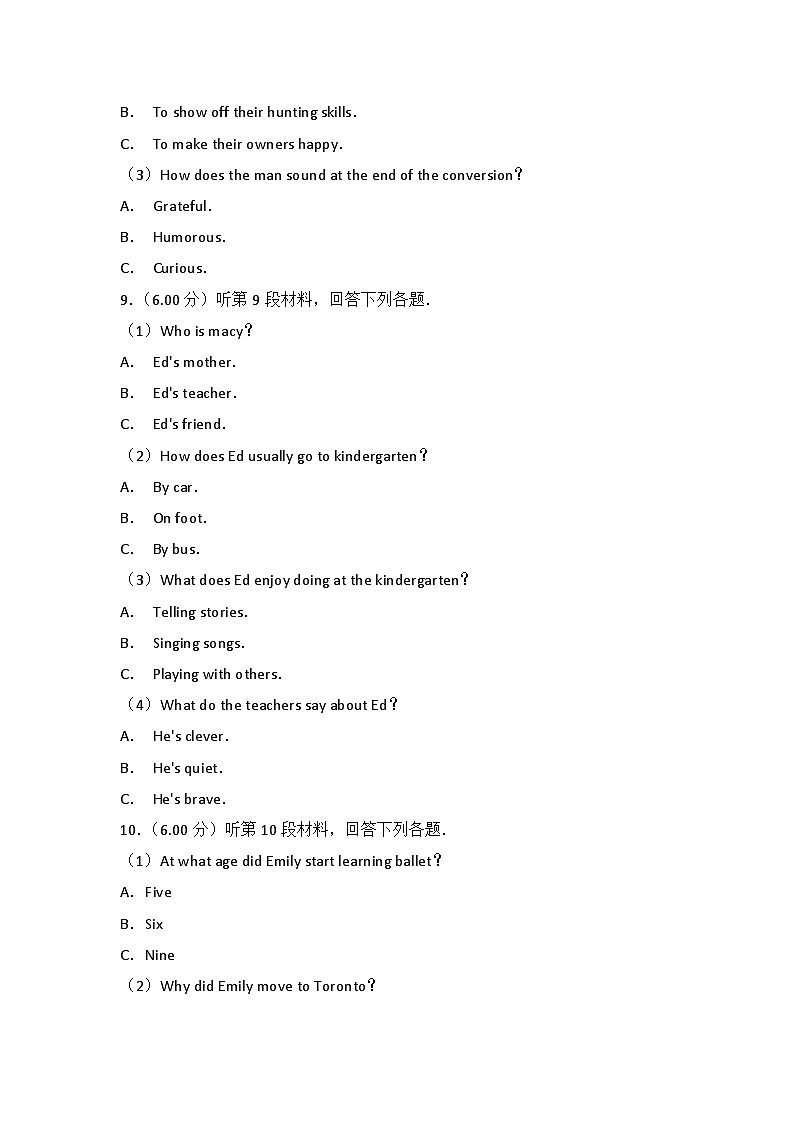 B. To show off their hunting skills.

C. To make their owners happy.

（3）How does the man sound at the end of the conversion？

A. Grateful.

B. Humorous.

C. Curious.

9.（6.00 分）听第 9 段材料，回答下列各题.

（1）Who is macy？

A. Ed's mother.

B. Ed's teacher.

C. Ed's friend.

（2）How does Ed usually go to kindergarten？

A. By car.

B. On foot.

C. By bus.

（3）What does Ed enjoy doing at the kindergarten？

A. Telling stories.

B. Singing songs.

C. Playing with others.

（4）What do the teachers say about Ed？

A. He's clever.

B. He's quiet.

C. He's brave.

10.（6.00 分）听第 10 段材料，回答下列各题.

（1）At what age did Emily start learning ballet？

A. Five

B. Six

C. Nine

（2）Why did Emily move to Toronto？